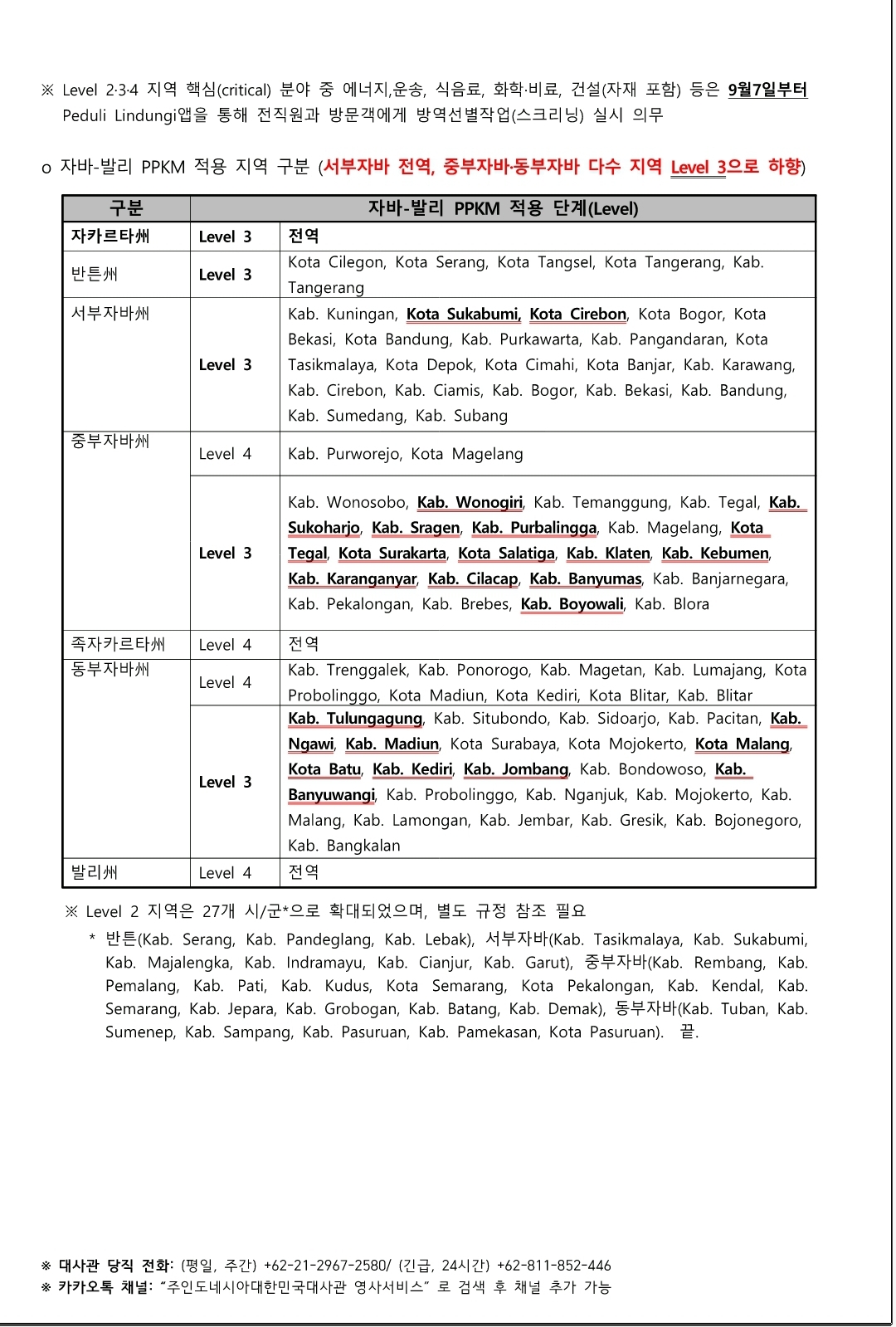 ※ Level 2·3·4 지역 핵심(critical) 분야 중 에너지,운송, 식음료, 화학·비료, 건설(자재 포함) 등은 9월7일부터 Peduli Lindungi앱을 통해 전직원과 방문객에게 방역선별작업(스크리닝) 실시 의무

o 자바-발리 PPKM 적용 지역 구분 (서부자바 전역, 중부자바·동부자바 다수 지역 Level 3으로 하향)

| 구분 | 자바-발리 PPKM 적용 단계(Level) | |
|---|---|---|
| 자카르타州 | Level 3 | 전역 |
| 반튼州 | Level 3 | Kota Cilegon, Kota Serang, Kota Tangsel, Kota Tangerang, Kab. Tangerang |
| 서부자바州 | Level 3 | Kab. Kuningan, Kota Sukabumi, Kota Cirebon, Kota Bogor, Kota Bekasi, Kota Bandung, Kab. Purkawarta, Kab. Pangandaran, Kota Tasikmalaya, Kota Depok, Kota Cimahi, Kota Banjar, Kab. Karawang, Kab. Cirebon, Kab. Ciamis, Kab. Bogor, Kab. Bekasi, Kab. Bandung, Kab. Sumedang, Kab. Subang |
| 중부자바州 | Level 4 | Kab. Purworejo, Kota Magelang |
| | Level 3 | Kab. Wonosobo, Kab. Wonogiri, Kab. Temanggung, Kab. Tegal, Kab. Sukoharjo, Kab. Sragen, Kab. Purbalingga, Kab. Magelang, Kota Tegal, Kota Surakarta, Kota Salatiga, Kab. Klaten, Kab. Kebumen, Kab. Karanganyar, Kab. Cilacap, Kab. Banyumas, Kab. Banjarnegara, Kab. Pekalongan, Kab. Brebes, Kab. Boyowali, Kab. Blora |
| 족자카르타州 | Level 4 | 전역 |
| 동부자바州 | Level 4 | Kab. Trenggalek, Kab. Ponorogo, Kab. Magetan, Kab. Lumajang, Kota Probolinggo, Kota Madiun, Kota Kediri, Kota Blitar, Kab. Blitar |
| | Level 3 | Kab. Tulungagung, Kab. Situbondo, Kab. Sidoarjo, Kab. Pacitan, Kab. Ngawi, Kab. Madiun, Kota Surabaya, Kota Mojokerto, Kota Malang, Kota Batu, Kab. Kediri, Kab. Jombang, Kab. Bondowoso, Kab. Banyuwangi, Kab. Probolinggo, Kab. Nganjuk, Kab. Mojokerto, Kab. Malang, Kab. Lamongan, Kab. Jembar, Kab. Gresik, Kab. Bojonegoro, Kab. Bangkalan |
| 발리州 | Level 4 | 전역 |

※ Level 2 지역은 27개 시/군*으로 확대되었으며, 별도 규정 참조 필요

* 반튼(Kab. Serang, Kab. Pandeglang, Kab. Lebak), 서부자바(Kab. Tasikmalaya, Kab. Sukabumi, Kab. Majalengka, Kab. Indramayu, Kab. Cianjur, Kab. Garut), 중부자바(Kab. Rembang, Kab. Pemalang, Kab. Pati, Kab. Kudus, Kota Semarang, Kota Pekalongan, Kab. Kendal, Kab. Semarang, Kab. Jepara, Kab. Grobogan, Kab. Batang, Kab. Demak), 동부자바(Kab. Tuban, Kab. Sumenep, Kab. Sampang, Kab. Pasuruan, Kab. Pamekasan, Kota Pasuruan). 끝.

※ 대사관 당직 전화: (평일, 주간) +62-21-2967-2580/ (긴급, 24시간) +62-811-852-446
※ 카카오톡 채널: "주인도네시아대한민국대사관 영사서비스" 로 검색 후 채널 추가 가능